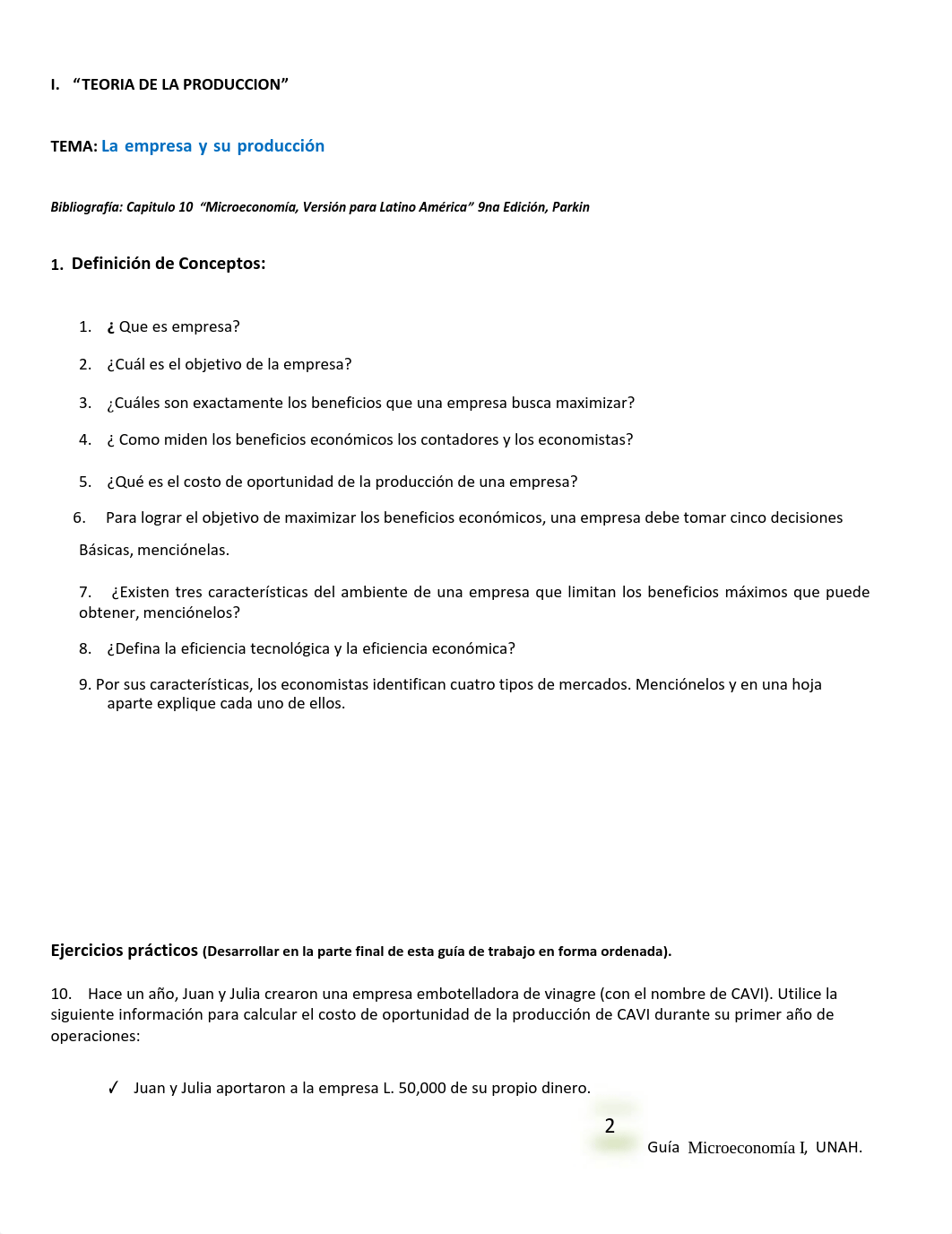 I. “TEORIA DE LA PRODUCCION”

TEMA: La empresa y su producción

Bibliografía: Capitulo 10 “Microeconomía, Versión para Latino América” 9na Edición, Parkin

1. Definición de Conceptos:

1. ¿ Que es empresa?

2. ¿Cuál es el objetivo de la empresa?

3. ¿Cuáles son exactamente los beneficios que una empresa busca maximizar?

4. ¿ Como miden los beneficios económicos los contadores y los economistas?

5. ¿Qué es el costo de oportunidad de la producción de una empresa?

6. Para lograr el objetivo de maximizar los beneficios económicos, una empresa debe tomar cinco decisiones Básicas, menciónelas.

7. ¿Existen tres características del ambiente de una empresa que limitan los beneficios máximos que puede obtener, menciónelos?

8. ¿Defina la eficiencia tecnológica y la eficiencia económica?

9. Por sus características, los economistas identifican cuatro tipos de mercados. Menciónelos y en una hoja aparte explique cada uno de ellos.

Ejercicios prácticos (Desarrollar en la parte final de esta guía de trabajo en forma ordenada).

10. Hace un año, Juan y Julia crearon una empresa embotelladora de vinagre (con el nombre de CAVI). Utilice la siguiente información para calcular el costo de oportunidad de la producción de CAVI durante su primer año de operaciones:

✓ Juan y Julia aportaron a la empresa L. 50,000 de su propio dinero.

2

Guía Microeconomía I, UNAH.